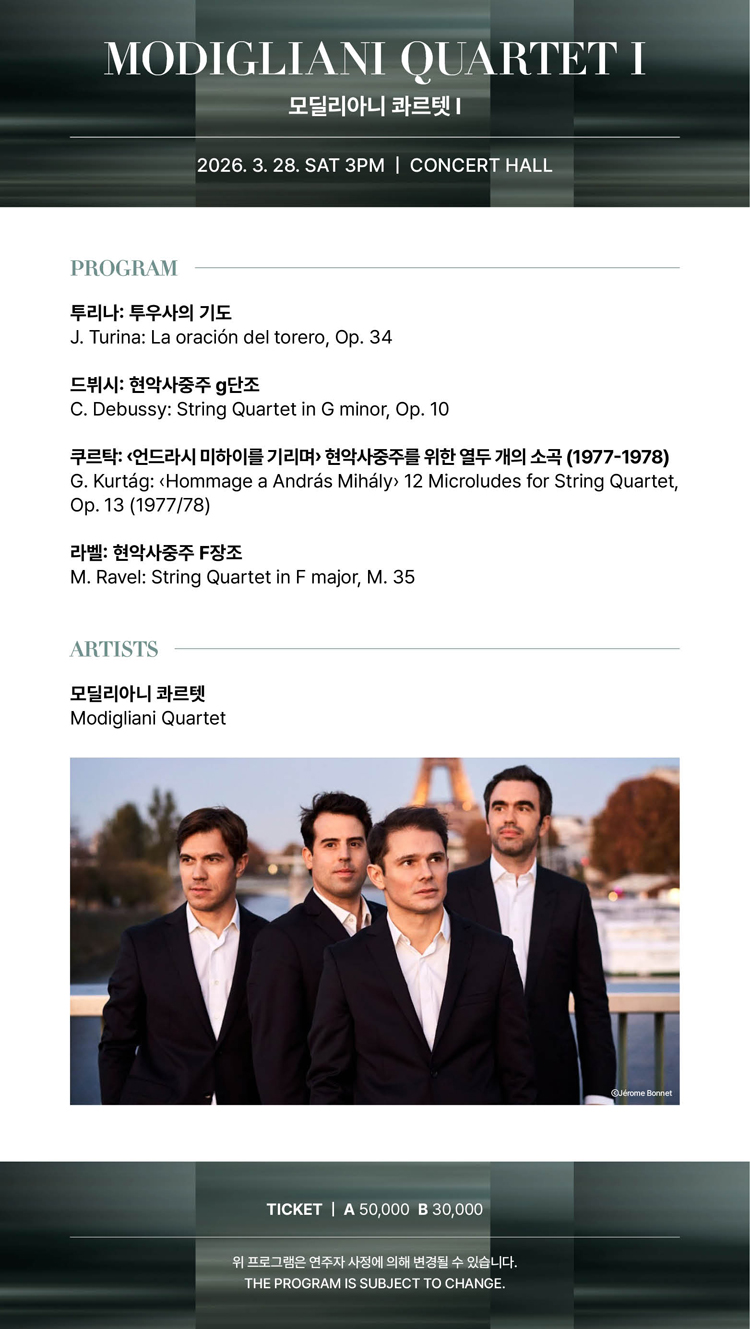 MODIGLIANI QUARTET I

모딜리아니 콰르텟 I

2026. 3. 28. SAT 3PM | CONCERT HALL

PROGRAM

투리나: 투우사의 기도
J. Turina: La oración del torero, Op. 34

드뷔시: 현악사중주 g단조
C. Debussy: String Quartet in G minor, Op. 10

쿠르탁: ‹언드라시 미하이를 기리며› 현악사중주를 위한 열두 개의 소곡 (1977-1978)
G. Kurtág: ‹Hommage a András Mihály› 12 Microludes for String Quartet, Op. 13 (1977/78)

라벨: 현악사중주 F장조
M. Ravel: String Quartet in F major, M. 35

ARTISTS

모딜리아니 콰르텟
Modigliani Quartet

©Jérome Bonnet

TICKET | A 50,000 B 30,000

위 프로그램은 연주자 사정에 의해 변경될 수 있습니다.
THE PROGRAM IS SUBJECT TO CHANGE.